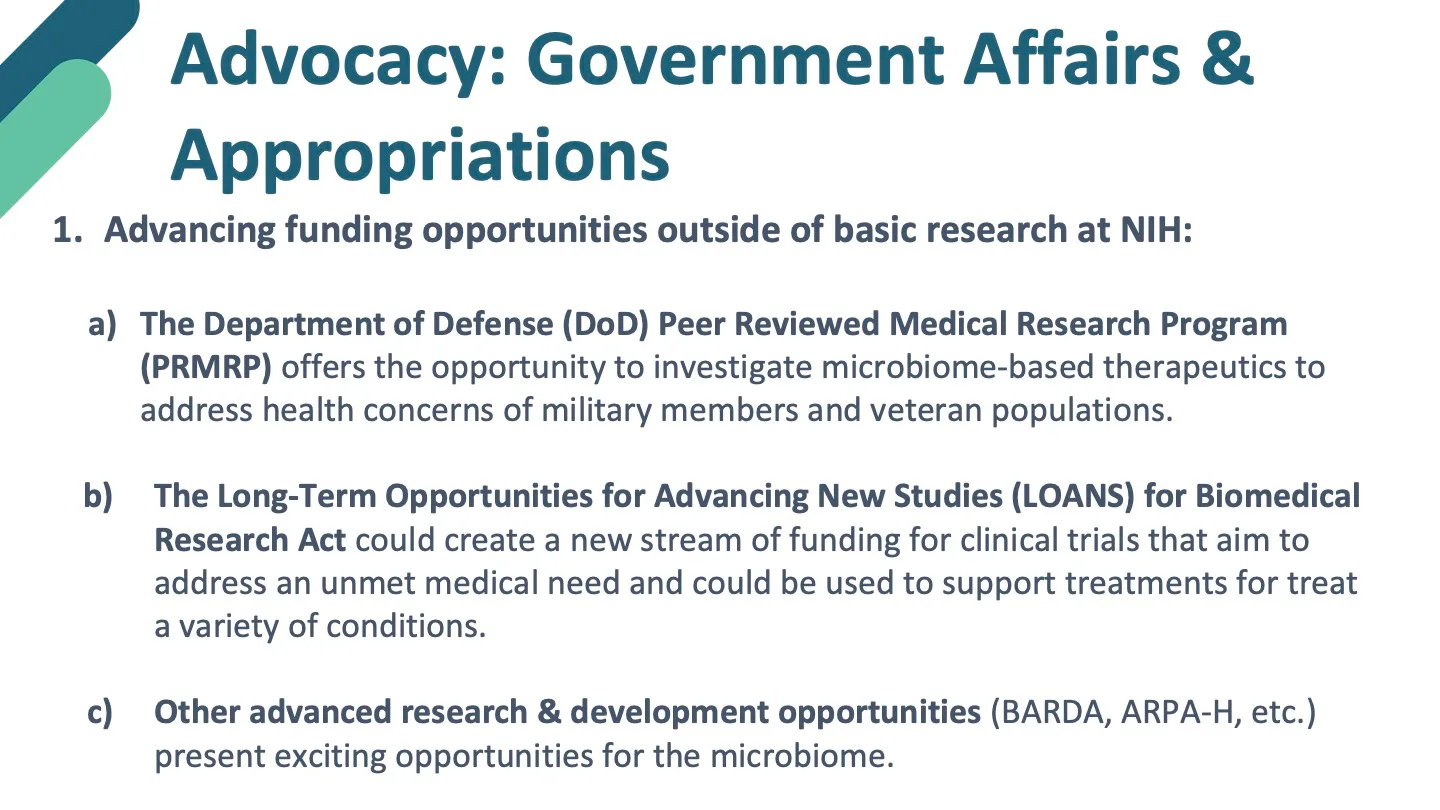 Advocacy: Government Affairs & Appropriations

1. Advancing funding opportunities outside of basic research at NIH:

a) The Department of Defense (DoD) Peer Reviewed Medical Research Program (PRMRP) offers the opportunity to investigate microbiome-based therapeutics to address health concerns of military members and veteran populations.

b) The Long-Term Opportunities for Advancing New Studies (LOANS) for Biomedical Research Act could create a new stream of funding for clinical trials that aim to address an unmet medical need and could be used to support treatments for treat a variety of conditions.

c) Other advanced research & development opportunities (BARDA, ARPA-H, etc.) present exciting opportunities for the microbiome.